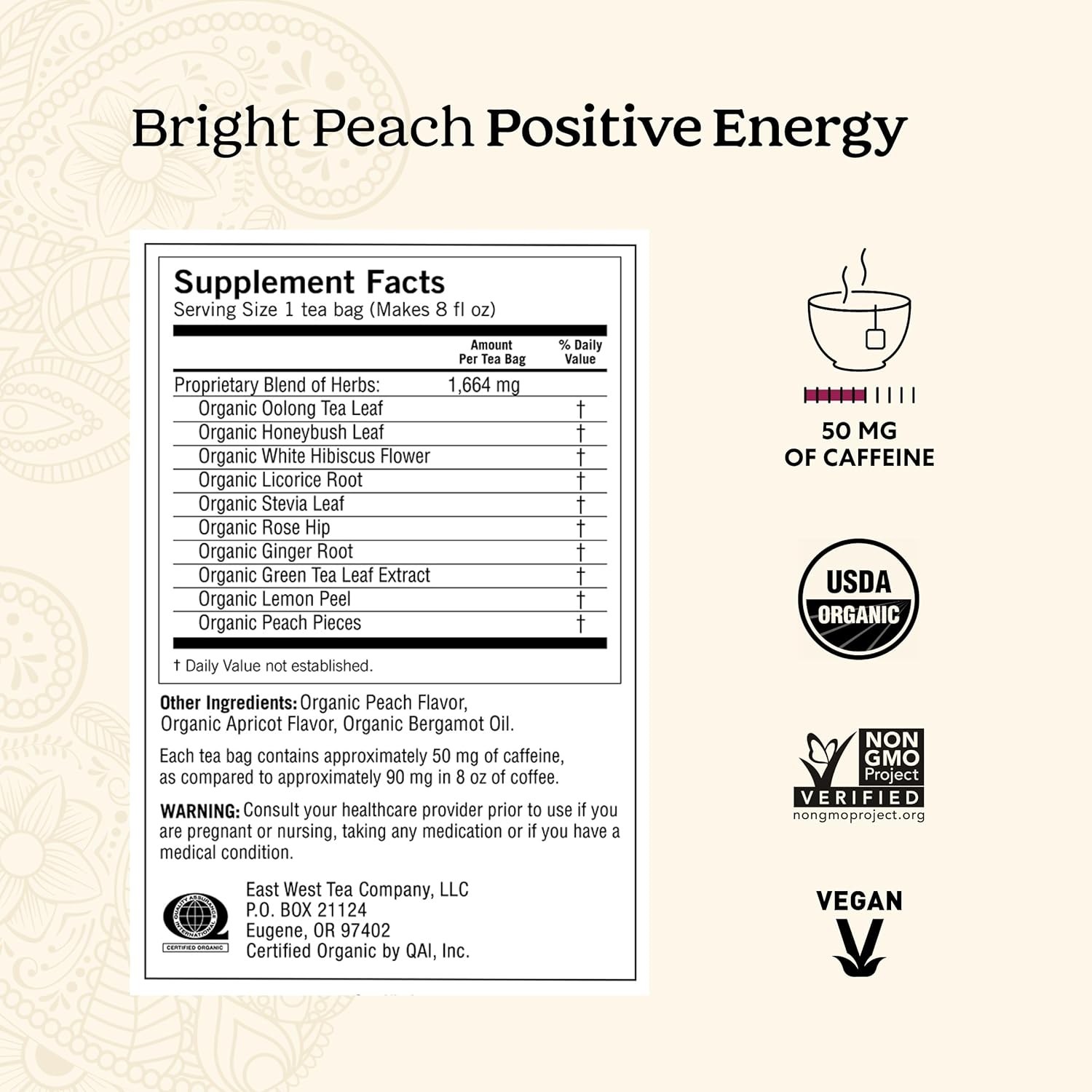 Bright Peach Positive Energy

Supplement Facts
Serving Size 1 tea bag (Makes 8 fl oz)

|  | Amount Per Tea Bag | % Daily Value |
|---|---|---|
| Proprietary Blend of Herbs: | 1,664 mg |  |
| Organic Oolong Tea Leaf |  | † |
| Organic Honeybush Leaf |  | † |
| Organic White Hibiscus Flower |  | † |
| Organic Licorice Root |  | † |
| Organic Stevia Leaf |  | † |
| Organic Rose Hip |  | † |
| Organic Ginger Root |  | † |
| Organic Green Tea Leaf Extract |  | † |
| Organic Lemon Peel |  | † |
| Organic Peach Pieces |  | † |

† Daily Value not established.

Other Ingredients: Organic Peach Flavor, Organic Apricot Flavor, Organic Bergamot Oil.

Each tea bag contains approximately 50 mg of caffeine, as compared to approximately 90 mg in 8 oz of coffee.

WARNING: Consult your healthcare provider prior to use if you are pregnant or nursing, taking any medication or if you have a medical condition.

CERTIFIED ORGANIC

East West Tea Company, LLC
P.O. BOX 21124
Eugene, OR 97402
Certified Organic by QAI, Inc.

50 MG
OF CAFFEINE

USDA
ORGANIC

NON GMO
Project
VERIFIED
nongmoproject.org

VEGAN